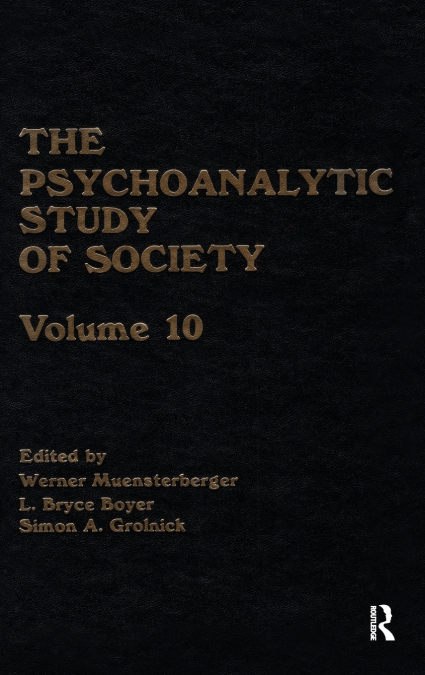 THE PSYCHOANALYTIC STUDY OF SOCIETY

Volume 10

Edited by
Werner Muensterberger
L. Bryce Boyer
Simon A. Grolnick

ROUTLEDGE